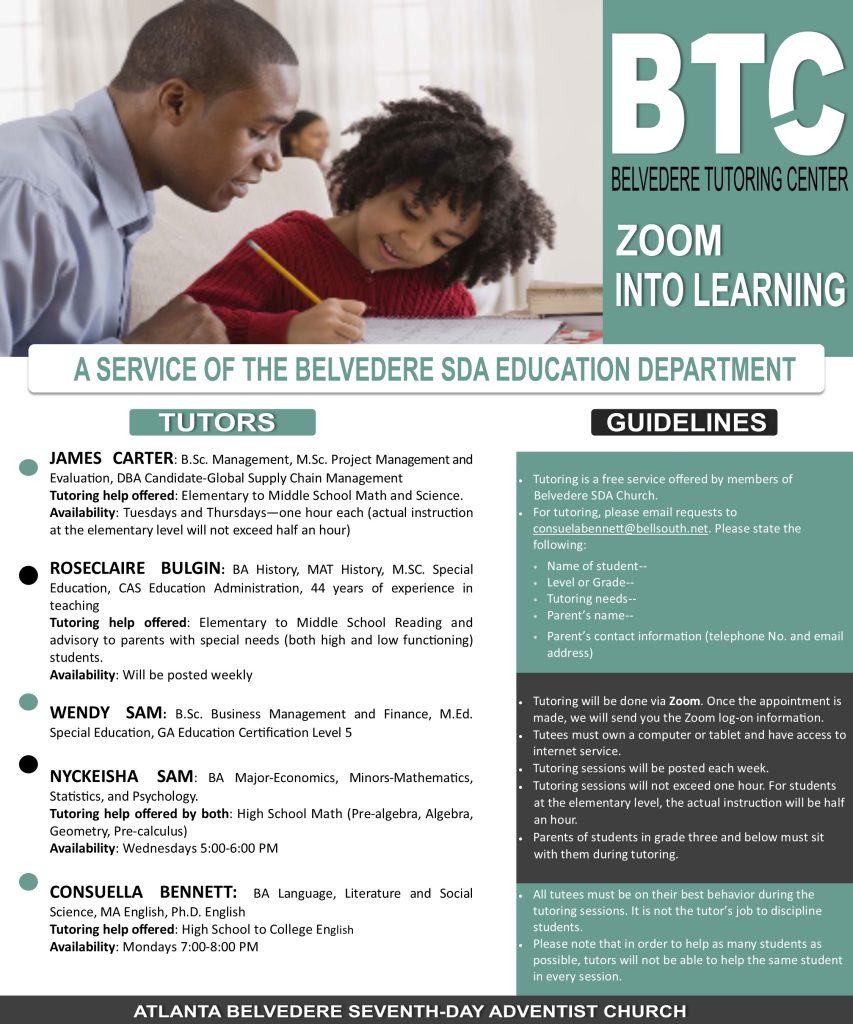 BTC
BELVEDERE TUTORING CENTER

ZOOM
INTO LEARNING

A SERVICE OF THE BELVEDERE SDA EDUCATION DEPARTMENT

TUTORS

• JAMES CARTER: B.Sc. Management, M.Sc. Project Management and Evaluation, DBA Candidate-Global Supply Chain Management
Tutoring help offered: Elementary to Middle School Math and Science.
Availability: Tuesdays and Thursdays—one hour each (actual instruction at the elementary level will not exceed half an hour)

• ROSECLAIRE BULGIN: BA History, MAT History, M.SC. Special Education, CAS Education Administration, 44 years of experience in teaching
Tutoring help offered: Elementary to Middle School Reading and advisory to parents with special needs (both high and low functioning) students.
Availability: Will be posted weekly

• WENDY SAM: B.Sc. Business Management and Finance, M.Ed. Special Education, GA Education Certification Level 5

• NYCKEISHA SAM: BA Major-Economics, Minors-Mathematics, Statistics, and Psychology.
Tutoring help offered by both: High School Math (Pre-algebra, Algebra, Geometry, Pre-calculus)
Availability: Wednesdays 5:00-6:00 PM

• CONSUELLA BENNETT: BA Language, Literature and Social Science, MA English, Ph.D. English
Tutoring help offered: High School to College English
Availability: Mondays 7:00-8:00 PM

GUIDELINES

• Tutoring is a free service offered by members of Belvedere SDA Church.
• For tutoring, please email requests to consuelabennett@bellsouth.net. Please state the following:
• Name of student--
• Level or Grade--
• Tutoring needs--
• Parent's name--
• Parent's contact information (telephone No. and email address)

• Tutoring will be done via Zoom. Once the appointment is made, we will send you the Zoom log-on information.
• Tutees must own a computer or tablet and have access to internet service.
• Tutoring sessions will be posted each week.
• Tutoring sessions will not exceed one hour. For students at the elementary level, the actual instruction will be half an hour.
• Parents of students in grade three and below must sit with them during tutoring.

• All tutees must be on their best behavior during the tutoring sessions. It is not the tutor's job to discipline students.
• Please note that in order to help as many students as possible, tutors will not be able to help the same student in every session.

ATLANTA BELVEDERE SEVENTH-DAY ADVENTIST CHURCH